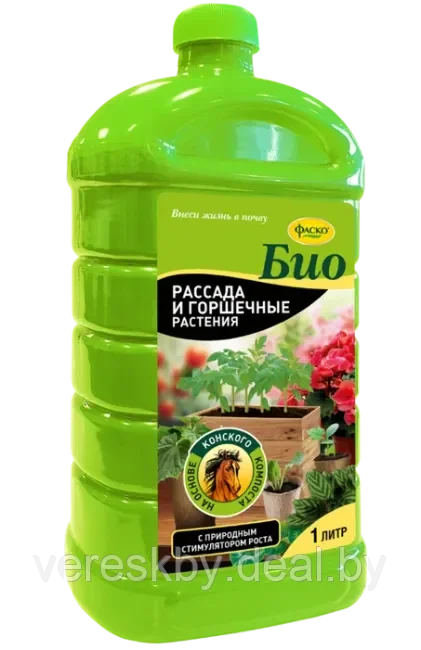 Внеси жизнь в почву

ФАСКО

Био

РАССАДА
И ГОРШЕЧНЫЕ
РАСТЕНИЯ

НА ОСНОВЕ КОНСКОГО КОМПОСТА

С ПРИРОДНЫМ
СТИМУЛЯТОРОМ РОСТА

1 ЛИТР

vereskby.deal.by